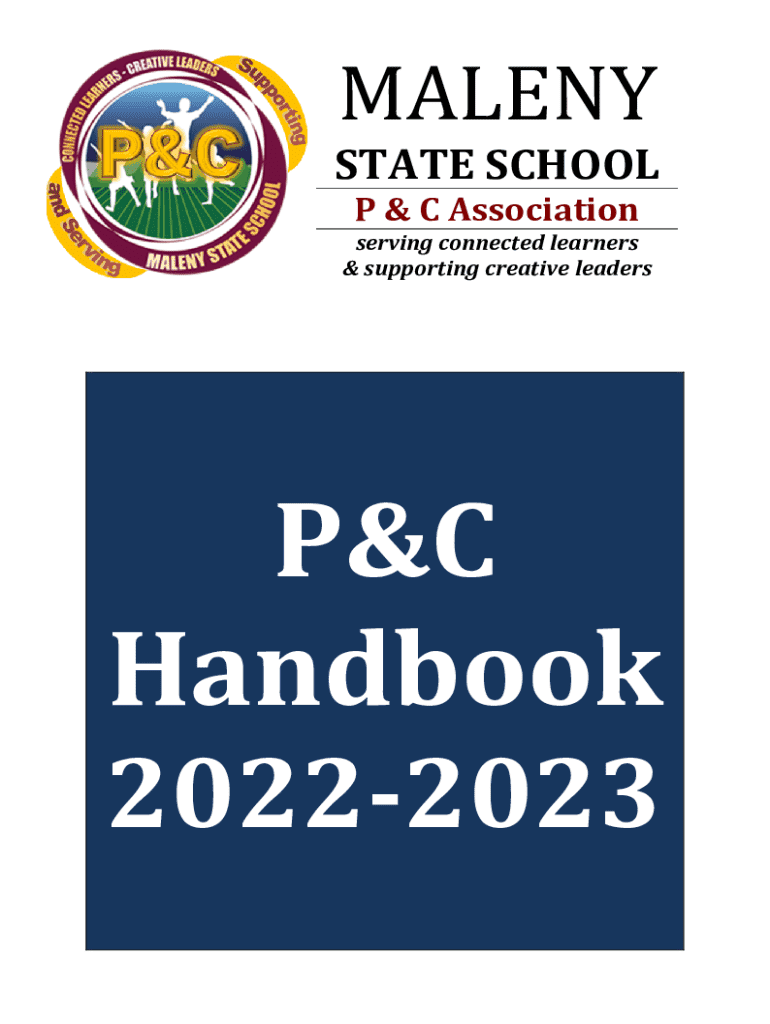 CONNECTED LEARNERS - CREATIVE LEADERS

Supporting

and Serving

P&C

MALENY STATE SCHOOL

MALENY

STATE SCHOOL

P & C Association

serving connected learners
& supporting creative leaders

P&C
Handbook
2022-2023